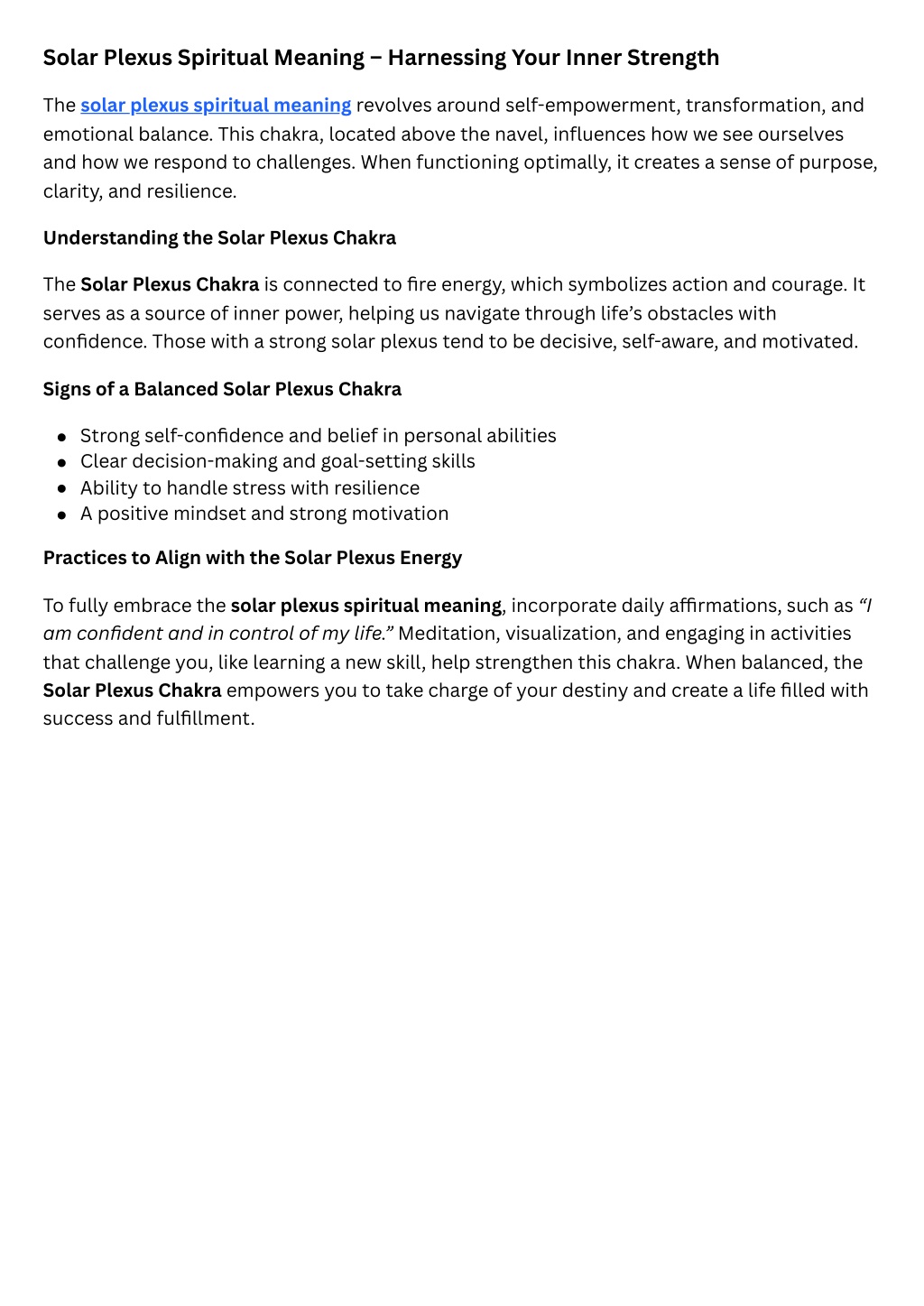 Solar Plexus Spiritual Meaning – Harnessing Your Inner Strength

The solar plexus spiritual meaning revolves around self-empowerment, transformation, and emotional balance. This chakra, located above the navel, influences how we see ourselves and how we respond to challenges. When functioning optimally, it creates a sense of purpose, clarity, and resilience.

Understanding the Solar Plexus Chakra

The Solar Plexus Chakra is connected to fire energy, which symbolizes action and courage. It serves as a source of inner power, helping us navigate through life's obstacles with confidence. Those with a strong solar plexus tend to be decisive, self-aware, and motivated.

Signs of a Balanced Solar Plexus Chakra

- Strong self-confidence and belief in personal abilities
- Clear decision-making and goal-setting skills
- Ability to handle stress with resilience
- A positive mindset and strong motivation

Practices to Align with the Solar Plexus Energy

To fully embrace the solar plexus spiritual meaning, incorporate daily affirmations, such as "I am confident and in control of my life." Meditation, visualization, and engaging in activities that challenge you, like learning a new skill, help strengthen this chakra. When balanced, the Solar Plexus Chakra empowers you to take charge of your destiny and create a life filled with success and fulfillment.